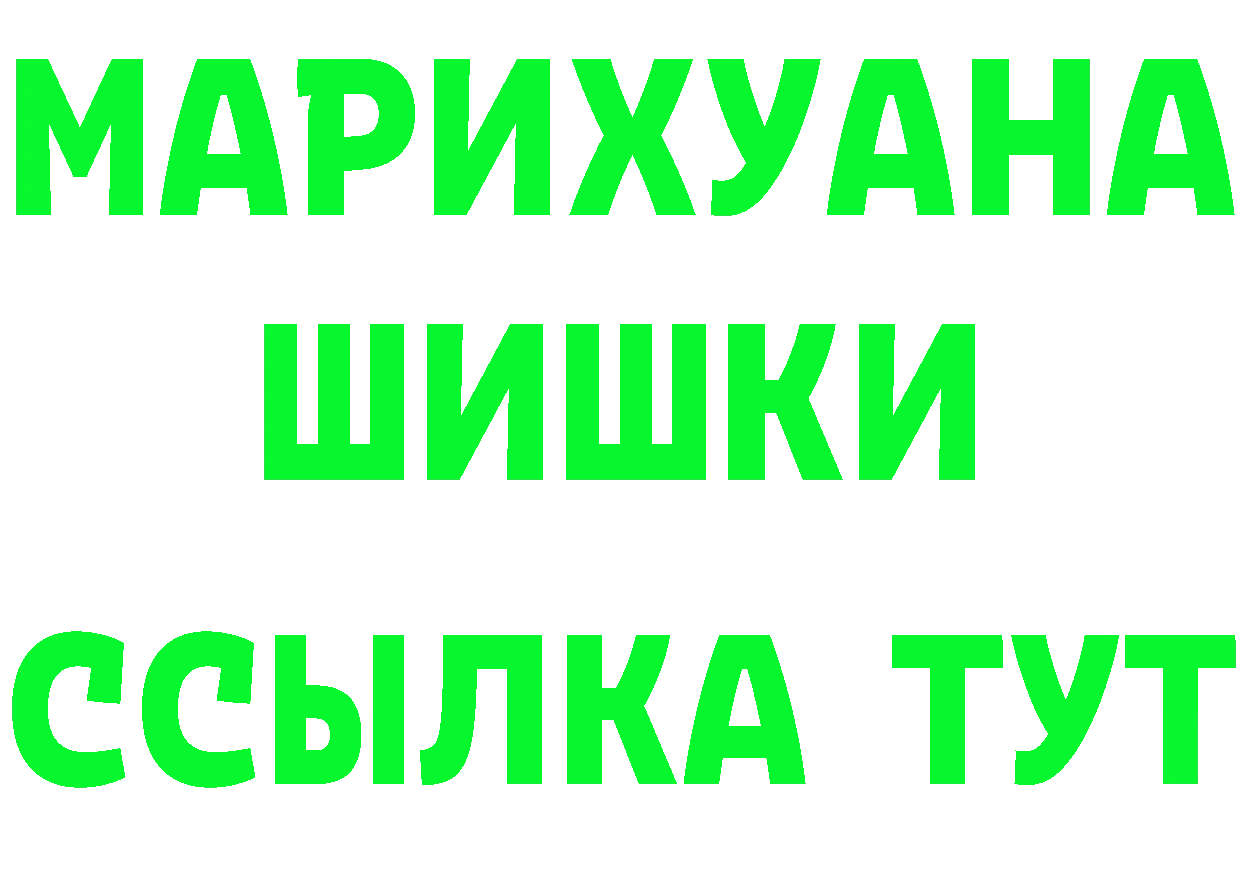 МАРИХУАНА
ШИШКИ
ССЫЛКА ТУТ